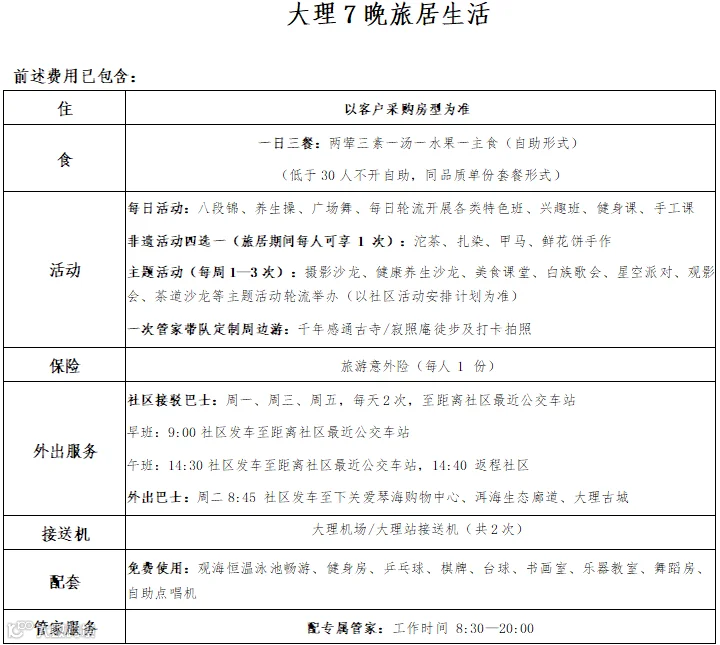 大理 7 晚旅居生活

前述费用已包含：

| 住 | 以客户采购房型为准 |
|---|---|
| 食 | 一日三餐：两荤三素一汤一水果一主食（自助形式）<br>（低于 30 人不开自助，同品质单份套餐形式） |
| 活动 | 每日活动：八段锦、养生操、广场舞、每日轮流开展各类特色班、兴趣班、健身课、手工课<br>非遗活动四选一（旅居期间每人可享 1 次）：沱茶、扎染、甲马、鲜花饼手作<br>主题活动（每周 1—3 次）：摄影沙龙、健康养生沙龙、美食课堂、白族歌会、星空派对、观影会、茶道沙龙等主题活动轮流举办（以社区活动安排计划为准）<br>一次管家带队定制周边游：千年感通古寺/寂照庵徒步及打卡拍照 |
| 保险 | 旅游意外险（每人 1 份） |
| 外出服务 | 社区接驳巴士：周一、周三、周五，每天 2 次，至距离社区最近公交车站<br>早班：9:00 社区发车至距离社区最近公交车站<br>午班：14:30 社区发车至距离社区最近公交车站，14:40 返程社区<br>外出巴士：周二 8:45 社区发车至下关爱琴海购物中心、洱海生态廊道、大理古城 |
| 接送机 | 大理机场/大理站接送机（共 2 次） |
| 配套 | 免费使用：观海恒温泳池畅游、健身房、乒乓球、棋牌、台球、书画室、乐器教室、舞蹈房、自助点唱机 |
| 管家服务 | 配专属管家：工作时间 8:30—20:00 |